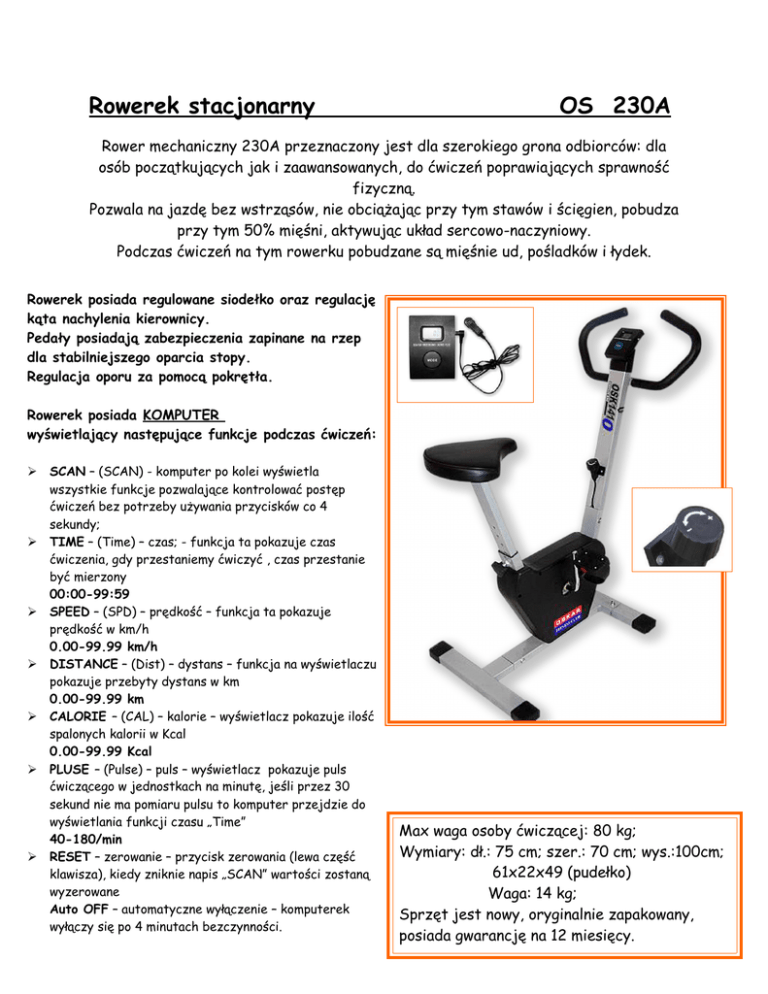 Rowerek stacjonarny OS 230A

Rower mechaniczny 230A przeznaczony jest dla szerokiego grona odbiorców: dla osób początkujących jak i zaawansowanych, do ćwiczeń poprawiających sprawność fizyczną.
Pozwala na jazdę bez wstrząsów, nie obciążając przy tym stawów i ścięgien, pobudza przy tym 50% mięśni, aktywując układ sercowo-naczyniowy.
Podczas ćwiczeń na tym rowerku pobudzane są mięśnie ud, pośladków i łydek.

Rowerek posiada regulowane siodełko oraz regulację kąta nachylenia kierownicy.
Pedały posiadają zabezpieczenia zapinane na rzep dla stabilniejszego oparcia stopy.
Regulacja oporu za pomocą pokrętła.

Rowerek posiada KOMPUTER wyświetlający następujące funkcje podczas ćwiczeń:

➢ SCAN – (SCAN) - komputer po kolei wyświetla wszystkie funkcje pozwalające kontrolować postęp ćwiczeń bez potrzeby używania przycisków co 4 sekundy;
➢ TIME – (Time) – czas; - funkcja ta pokazuje czas ćwiczenia, gdy przestaniemy ćwiczyć , czas przestanie być mierzony
00:00-99:59
➢ SPEED – (SPD) – prędkość – funkcja ta pokazuje prędkość w km/h
0.00-99.99 km/h
➢ DISTANCE – (Dist) – dystans – funkcja na wyświetlaczu pokazuje przebyty dystans w km
0.00-99.99 km
➢ CALORIE – (CAL) – kalorie – wyświetlacz pokazuje ilość spalonych kalorii w Kcal
0.00-99.99 Kcal
➢ PLUSE – (Pulse) – puls – wyświetlacz pokazuje puls ćwiczącego w jednostkach na minutę, jeśli przez 30 sekund nie ma pomiaru pulsu to komputer przejdzie do wyświetlania funkcji czasu „Time"
40-180/min
➢ RESET – zerowanie – przycisk zerowania (lewa część klawisza), kiedy zniknie napis „SCAN" wartości zostaną wyzerowane
Auto OFF – automatyczne wyłączenie – komputerek wyłączy się po 4 minutach bezczynności.

Max waga osoby ćwiczącej: 80 kg;
Wymiary: dł.: 75 cm; szer.: 70 cm; wys.:100cm;
61x22x49 (pudełko)
Waga: 14 kg;
Sprzęt jest nowy, oryginalnie zapakowany, posiada gwarancję na 12 miesięcy.